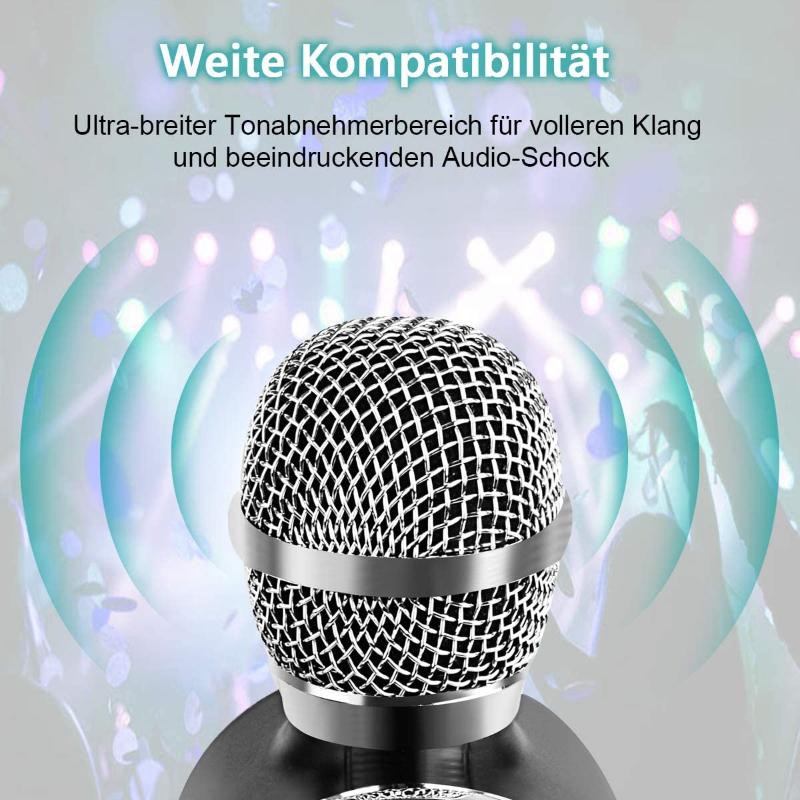 Weite Kompatibilität

Ultra-breiter Tonabnehmerbereich für volleren Klang und beeindruckenden Audio-Schock